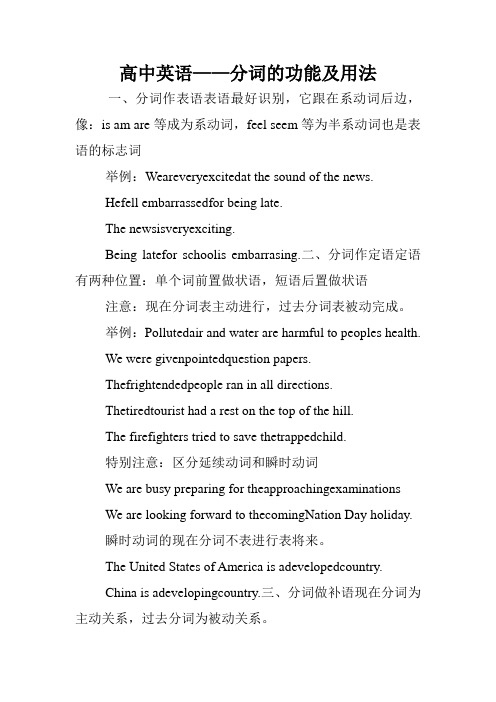 高中英语——分词的功能及用法

一、分词作表语表语最好识别，它跟在系动词后边，像：is am are 等成为系动词，feel seem 等为半系动词也是表语的标志词

举例：Weareveryexcitedat the sound of the news.

Hefell embarrassedfor being late.

The newsisveryexciting.

Being latefor schoolis embarrasing.二、分词作定语定语有两种位置：单个词前置做状语，短语后置做状语

注意：现在分词表主动进行，过去分词表被动完成。

举例：Pollutedair and water are harmful to peoples health.

We were givenpointedquestion papers.

Thefrightendedpeople ran in all directions.

Thetiredtourist had a rest on the top of the hill.

The firefighters tried to save thetrappedchild.

特别注意：区分延续动词和瞬时动词

We are busy preparing for theapproachingexaminations

We are looking forward to thecomingNation Day holiday.

瞬时动词的现在分词不表进行表将来。

The United States of America is adevelopedcountry.

China is adevelopingcountry.三、分词做补语现在分词为主动关系，过去分词为被动关系。